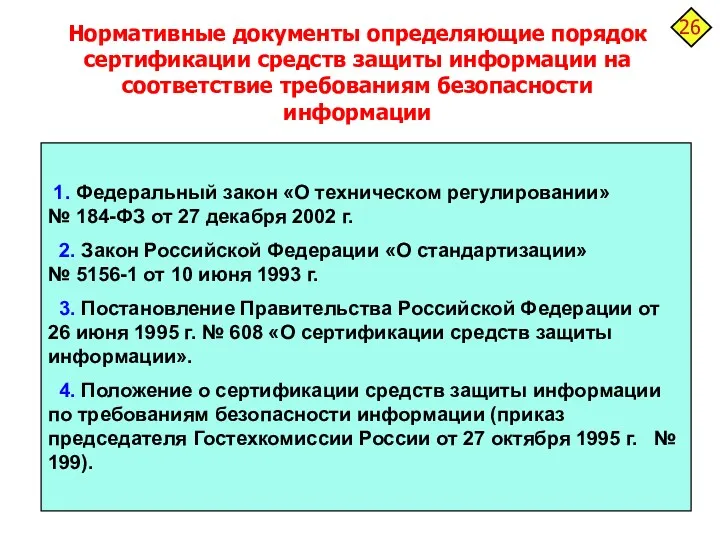 26

Нормативные документы определяющие порядок сертификации средств защиты информации на соответствие требованиям безопасности информации

1. Федеральный закон «О техническом регулировании» № 184-ФЗ от 27 декабря 2002 г.

2. Закон Российской Федерации «О стандартизации» № 5156-1 от 10 июня 1993 г.

3. Постановление Правительства Российской Федерации от 26 июня 1995 г. № 608 «О сертификации средств защиты информации».

4. Положение о сертификации средств защиты информации по требованиям безопасности информации (приказ председателя Гостехкомиссии России от 27 октября 1995 г. № 199).